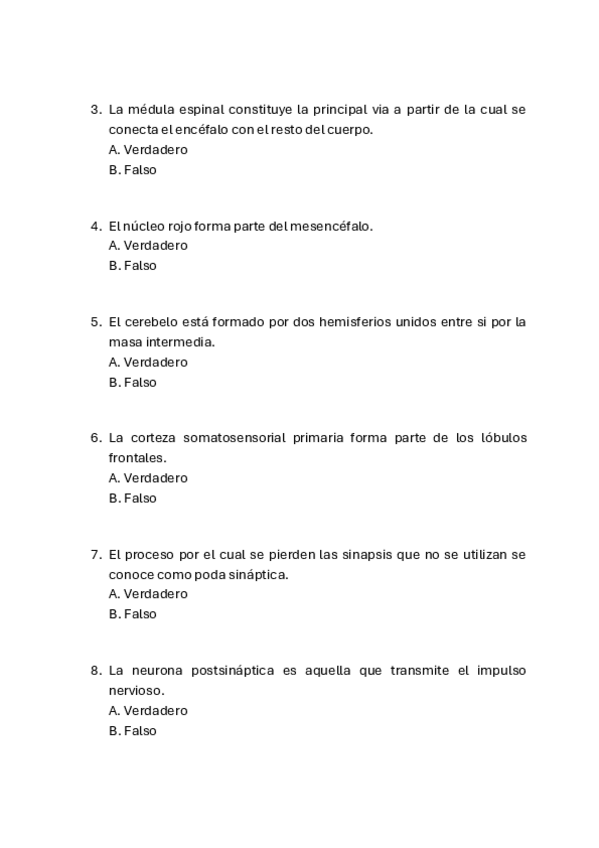 3. La médula espinal constituye la principal via a partir de la cual se conecta el encéfalo con el resto del cuerpo.
A. Verdadero
B. Falso

4. El núcleo rojo forma parte del mesencéfalo.
A. Verdadero
B. Falso

5. El cerebelo está formado por dos hemisferios unidos entre si por la masa intermedia.
A. Verdadero
B. Falso

6. La corteza somatosensorial primaria forma parte de los lóbulos frontales.
A. Verdadero
B. Falso

7. El proceso por el cual se pierden las sinapsis que no se utilizan se conoce como poda sináptica.
A. Verdadero
B. Falso

8. La neurona postsináptica es aquella que transmite el impulso nervioso.
A. Verdadero
B. Falso